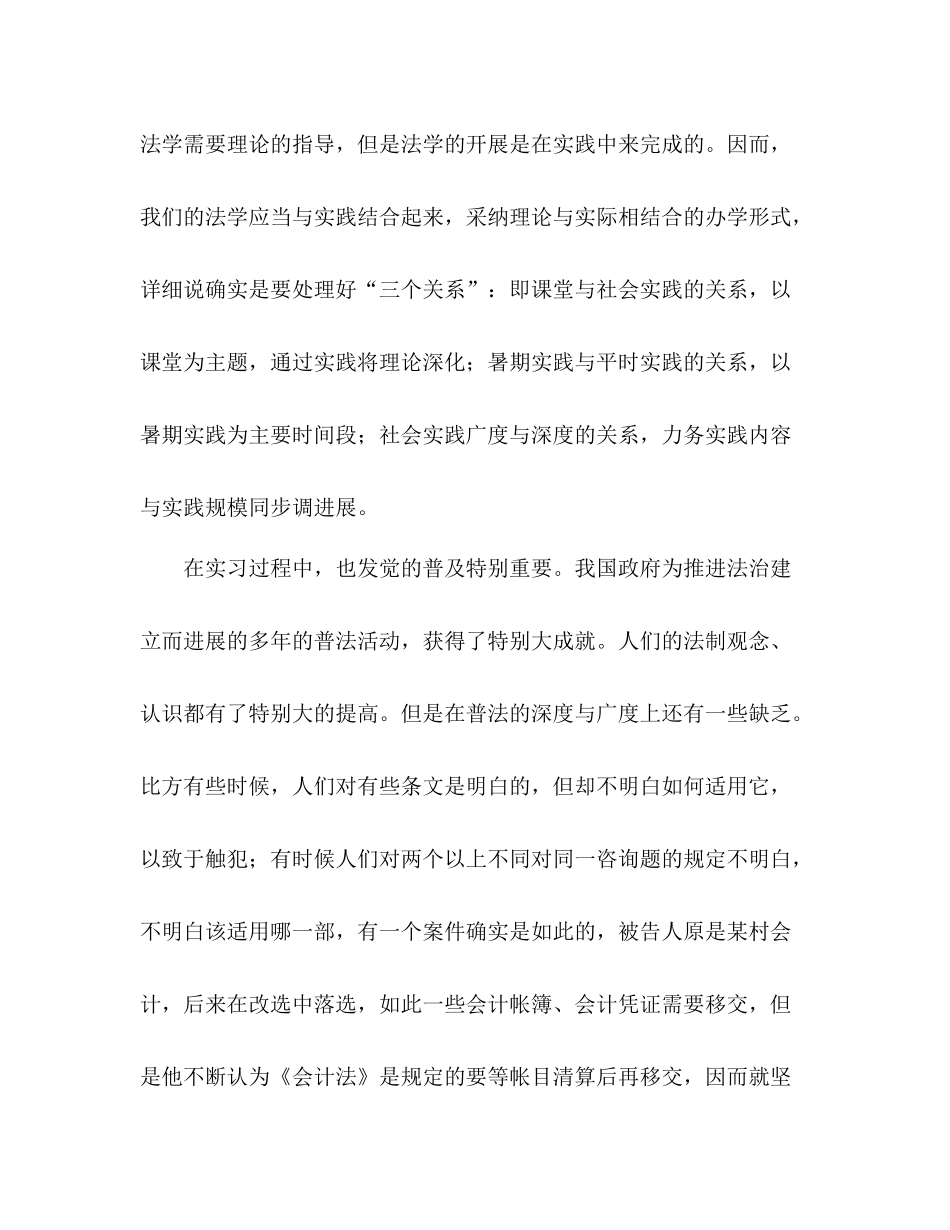 法学需要理论的指导，但是法学的开展是在实践中来完成的。因而，我们的法学应当与实践结合起来，采纳理论与实际相结合的办学形式，详细说确实是要处理好“三个关系”：即课堂与社会实践的关系，以课堂为主题，通过实践将理论深化；暑期实践与平时实践的关系，以暑期实践为主要时间段；社会实践广度与深度的关系，力务实践内容与实践规模同步调进展。

在实习过程中，也发觉的普及特别重要。我国政府为推进法治建立而进展的多年的普法活动，获得了特别大成就。人们的法制观念、认识都有了特别大的提高。但是在普法的深度与广度上还有一些缺乏。比方有些时候，人们对有些条文是明白的，但却不明白如何适用它，以致于触犯；有时候人们对两个以上不同对同一咨询题的规定不明白，不明白该适用哪一部，有一个案件确实是如此的，被告人原是某村会计，后来在改选中落选，如此一些会计帐簿、会计凭证需要移交，但是他不断认为《会计法》是规定的要等帐目清算后再移交，因而就坚